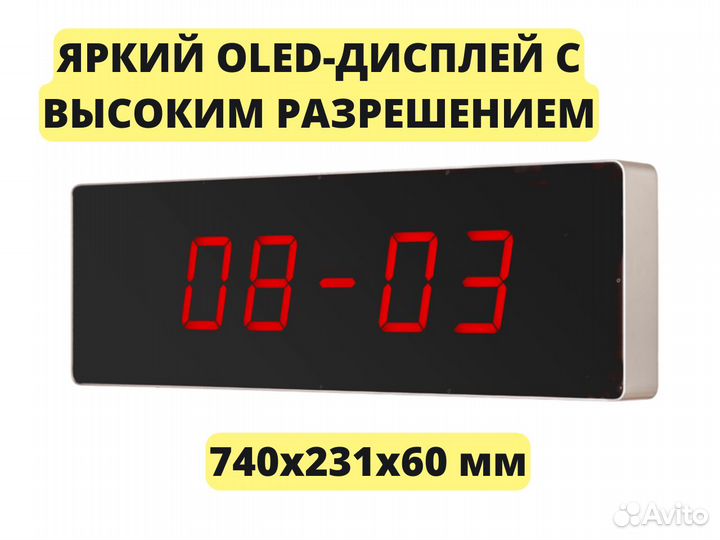 ЯРКИЙ OLED-ДИСПЛЕЙ С ВЫСОКИМ РАЗРЕШЕНИЕМ

08-03

740x231x60 мм

Avito